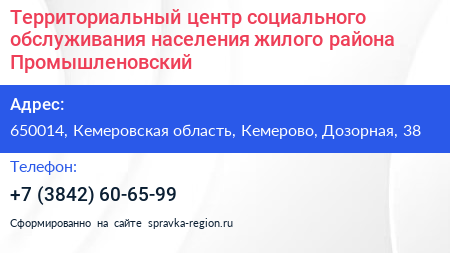 Территориальный центр социального обслуживания населения жилого района Промышленовский

Адрес:

650014, Кемеровская область, Кемерово, Дозорная, 38

Телефон:

+7 (3842) 60-65-99

Сформированно на сайте spravka-region.ru